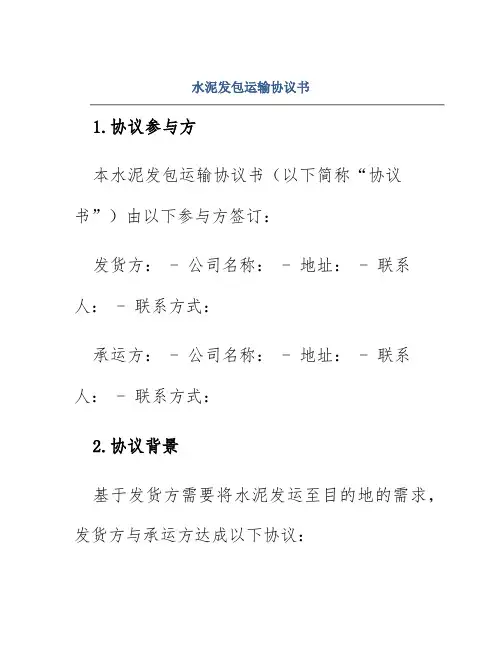 水泥发包运输协议书

1.协议参与方

本水泥发包运输协议书（以下简称“协议书”）由以下参与方签订：

发货方： - 公司名称： - 地址： - 联系人： - 联系方式：

承运方： - 公司名称： - 地址： - 联系人： - 联系方式：

2.协议背景

基于发货方需要将水泥发运至目的地的需求，发货方与承运方达成以下协议：